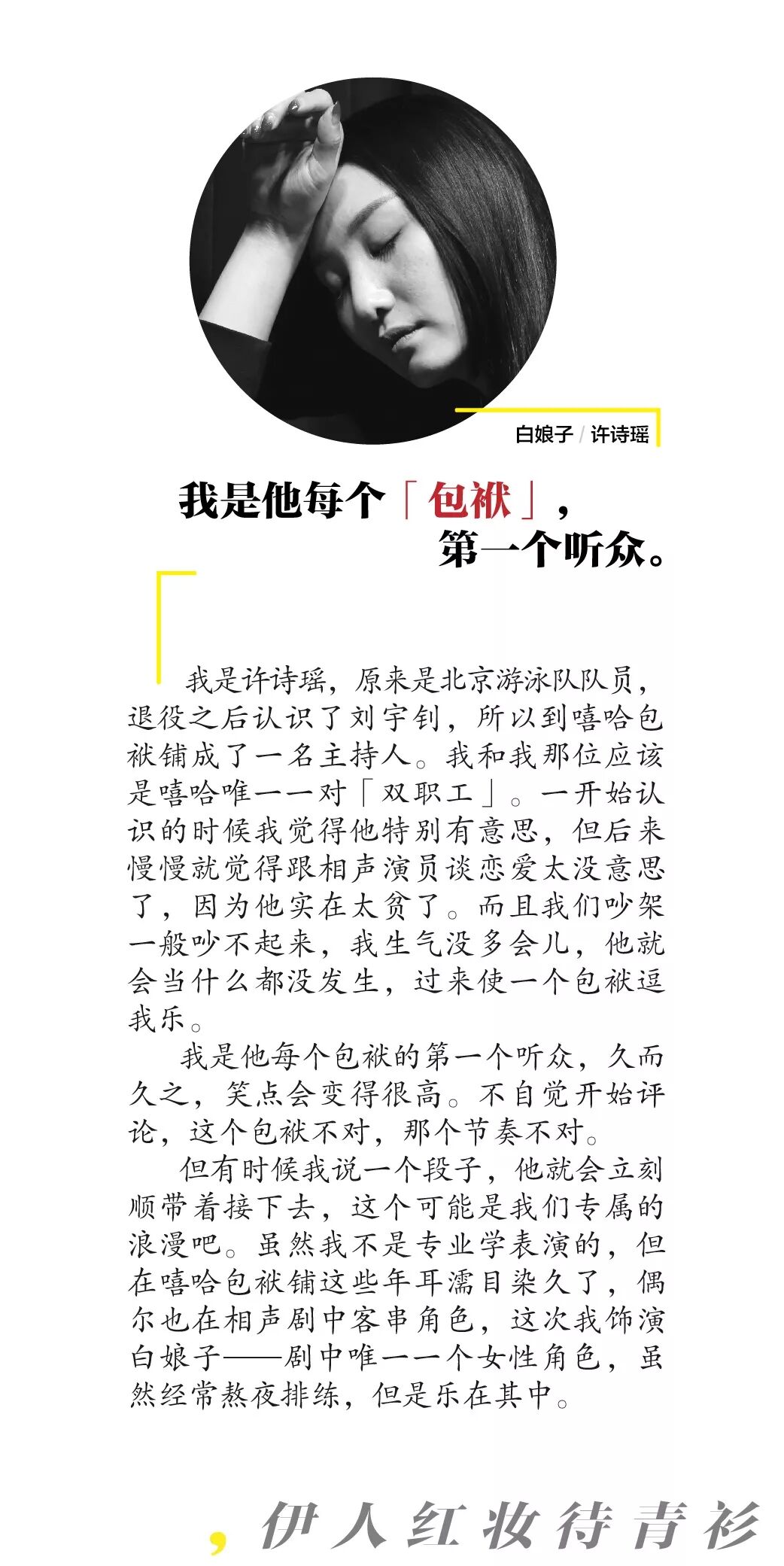 白娘子 / 许诗瑶

我是他每个「包袱」，第一个听众。

我是许诗瑶，原来是北京游泳队队员，退役之后认识了刘宇钊，所以到嘻哈包袱铺成了一名主持人。我和我那位应该是嘻哈唯一一对「双职工」。一开始认识的时候我觉得他特别有意思，但后来慢慢就觉得跟相声演员谈恋爱太没意思了，因为他实在太贫了。而且我们吵架一般吵不起来，我生气没多会儿，他就会当什么都没发生，过来使一个包袱逗我乐。

我是他每个包袱的第一个听众，久而久之，笑点会变得很高。不自觉开始评论，这个包袱不对，那个节奏不对。

但有时候我说一个段子，他就会立刻顺带着接下去，这个可能是我们专属的浪漫吧。虽然我不是专业学表演的，但在嘻哈包袱铺这些年耳濡目染久了，偶尔也在相声剧中客串角色，这次我饰演白娘子——剧中唯一一个女性角色，虽然经常熬夜排练，但是乐在其中。

，伊人红妆待青衫